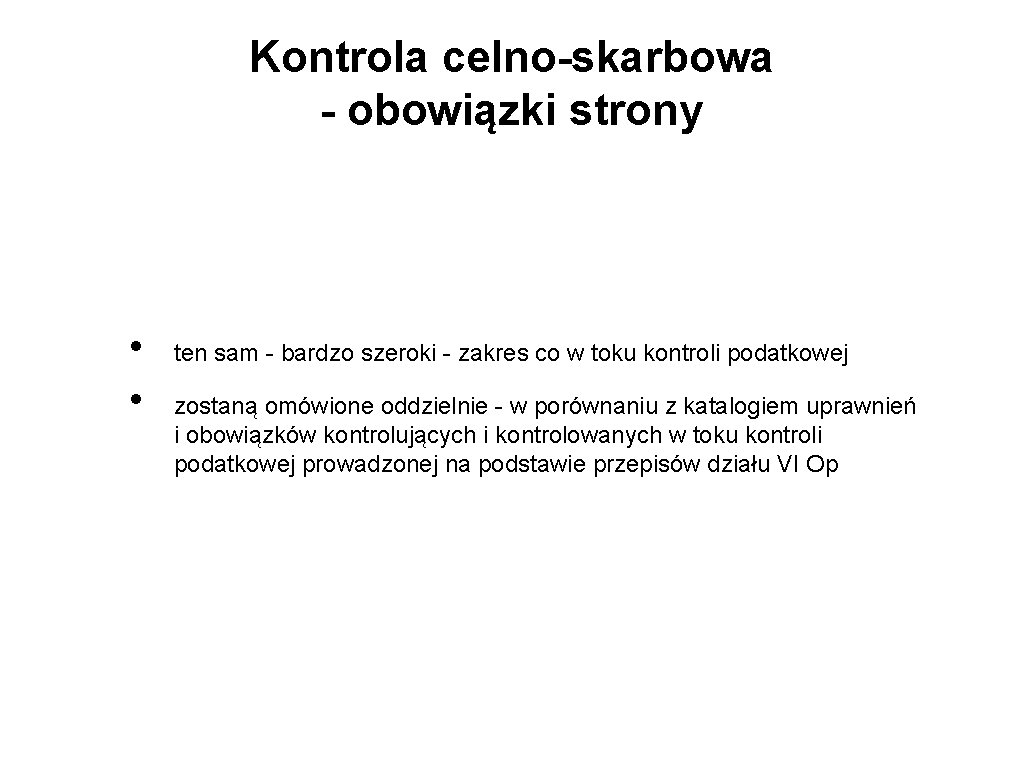 Kontrola celno-skarbowa
- obowiązki strony

• ten sam - bardzo szeroki - zakres co w toku kontroli podatkowej

• zostaną omówione oddzielnie - w porównaniu z katalogiem uprawnień i obowiązków kontrolujących i kontrolowanych w toku kontroli podatkowej prowadzonej na podstawie przepisów działu VI Op